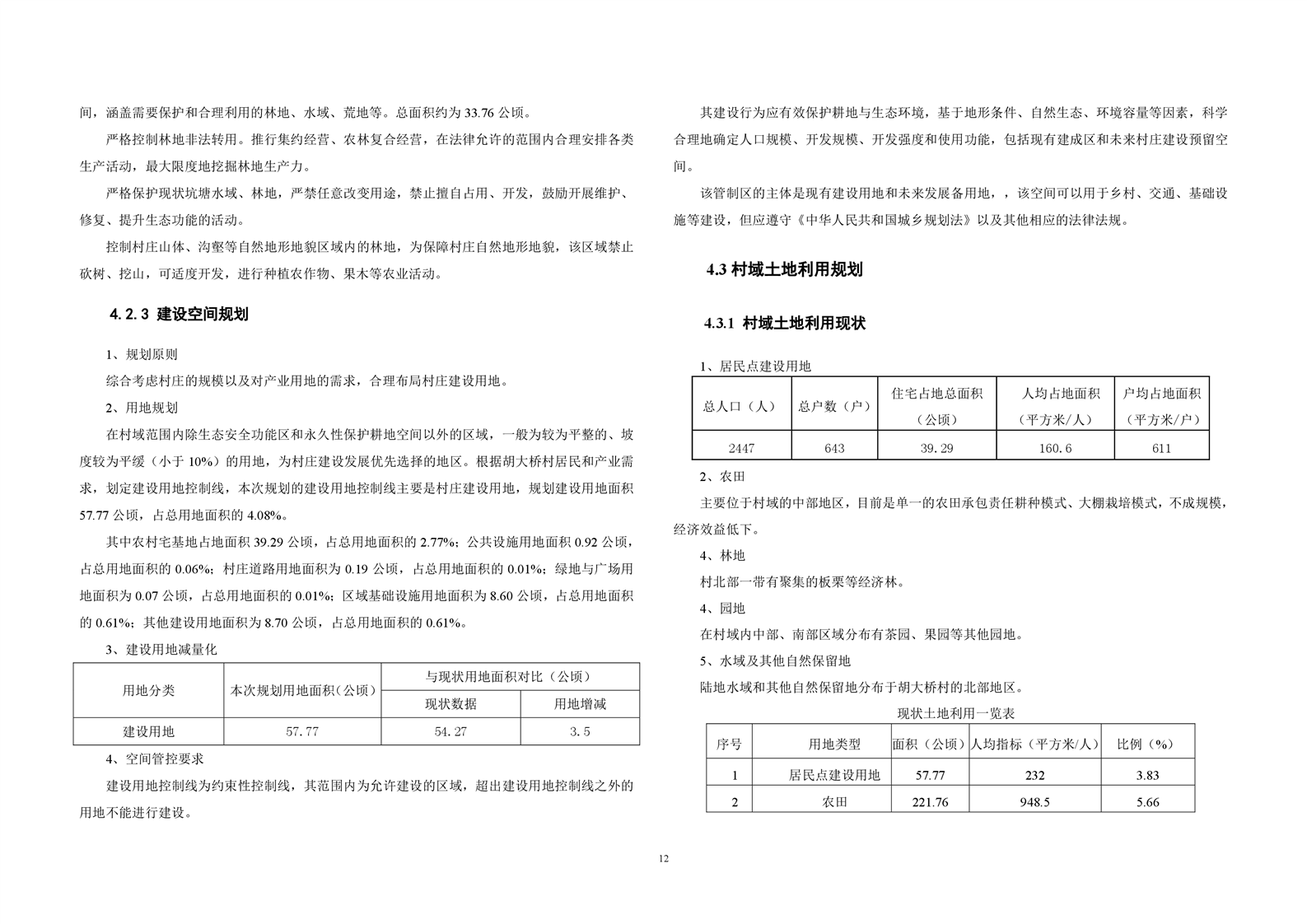 间，涵盖需要保护和合理利用的林地、水域、荒地等。总面积约为 33.76 公顷。

严格控制林地非法转用。推行集约经营、农林复合经营，在法律允许的范围内合理安排各类生产活动，最大限度地挖掘林地生产力。

严格保护现状坑塘水域、林地，严禁任意改变用途，禁止擅自占用、开发，鼓励开展维护、修复、提升生态功能的活动。

控制村庄山体、沟壑等自然地形地貌区域内的林地，为保障村庄自然地形地貌，该区域禁止砍树、挖山，可适度开发，进行种植农作物、果木等农业活动。

4.2.3 建设空间规划

1、规划原则

综合考虑村庄的规模以及对产业用地的需求，合理布局村庄建设用地。

2、用地规划

在村域范围内除生态安全功能区和永久性保护耕地空间以外的区域，一般为较为平整的、坡度较为平缓（小于 10%）的用地，为村庄建设发展优先选择的地区。根据胡大桥村居民和产业需求，划定建设用地控制线，本次规划的建设用地控制线主要是村庄建设用地，规划建设用地面积 57.77 公顷，占总用地面积的 4.08%。

其中农村宅基地占地面积 39.29 公顷，占总用地面积的 2.77%；公共设施用地面积 0.92 公顷，占总用地面积的 0.06%；村庄道路用地面积为 0.19 公顷，占总用地面积的 0.01%；绿地与广场用地面积为 0.07 公顷，占总用地面积的 0.01%；区域基础设施用地面积为 8.60 公顷，占总用地面积的 0.61%；其他建设用地面积为 8.70 公顷，占总用地面积的 0.61%。

3、建设用地减量化

| 用地分类 | 本次规划用地面积（公顷） | 与现状用地面积对比（公顷） | |
|---|---|---|---|
| | | 现状数据 | 用地增减 |
| 建设用地 | 57.77 | 54.27 | 3.5 |

4、空间管控要求

建设用地控制线为约束性控制线，其范围内为允许建设的区域，超出建设用地控制线之外的用地不能进行建设。

其建设行为应有效保护耕地与生态环境，基于地形条件、自然生态、环境容量等因素，科学合理地确定人口规模、开发规模、开发强度和使用功能，包括现有建成区和未来村庄建设预留空间。

该管制区的主体是现有建设用地和未来发展备用地，，该空间可以用于乡村、交通、基础设施等建设，但应遵守《中华人民共和国城乡规划法》以及其他相应的法律法规。

4.3 村域土地利用规划

4.3.1 村域土地利用现状

1、居民点建设用地

| 总人口（人） | 总户数（户） | 住宅占地总面积（公顷） | 人均占地面积（平方米/人） | 户均占地面积（平方米/户） |
|---|---|---|---|---|
| 2447 | 643 | 39.29 | 160.6 | 611 |

2、农田

主要位于村域的中部地区，目前是单一的农田承包责任耕种模式、大棚栽培模式，不成规模，经济效益低下。

4、林地

村北部一带有聚集的板栗等经济林。

4、园地

在村域内中部、南部区域分布有茶园、果园等其他园地。

5、水域及其他自然保留地

陆地水域和其他自然保留地分布于胡大桥村的北部地区。

现状土地利用一览表

| 序号 | 用地类型 | 面积（公顷） | 人均指标（平方米/人） | 比例（%） |
|---|---|---|---|---|
| 1 | 居民点建设用地 | 57.77 | 232 | 3.83 |
| 2 | 农田 | 221.76 | 948.5 | 5.66 |

12